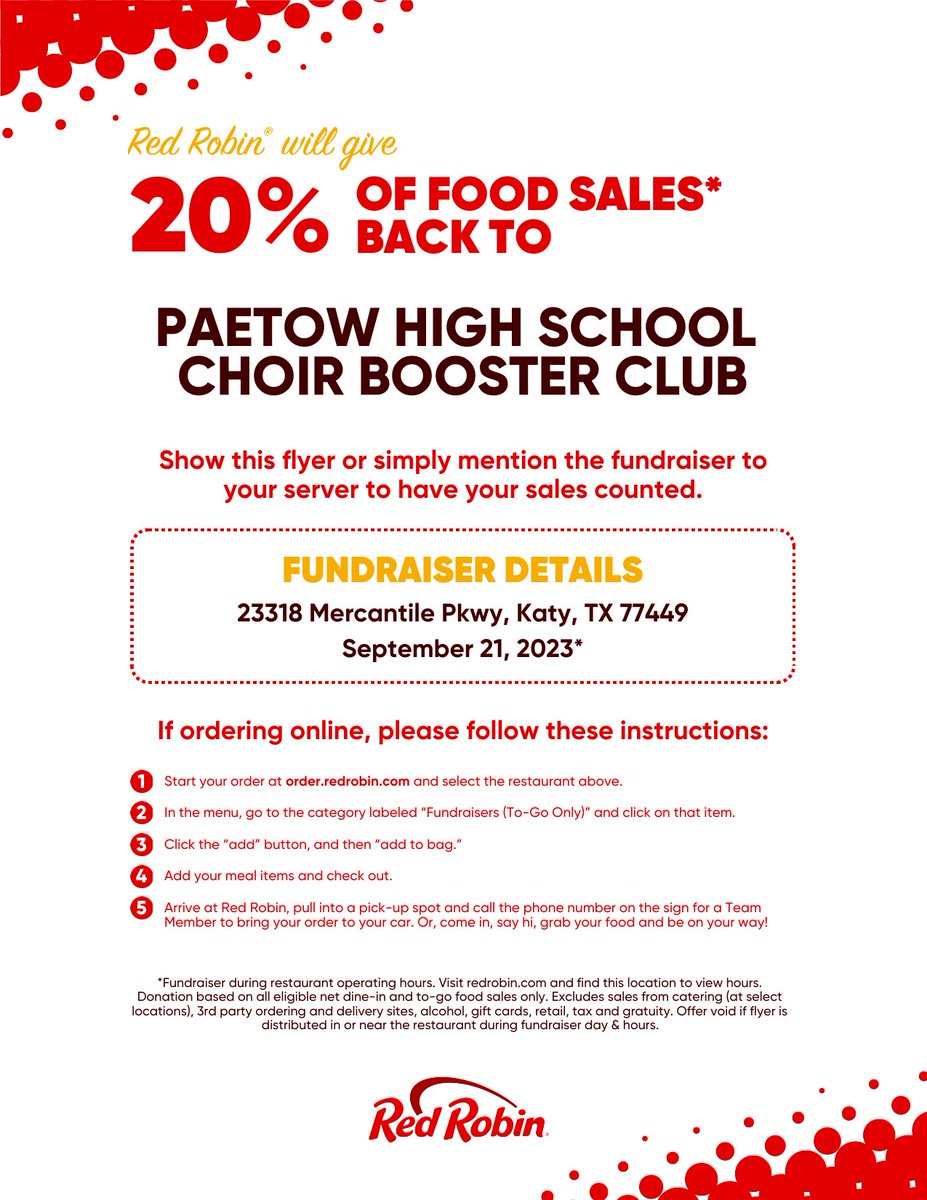 Red Robin® will give

20% OF FOOD SALES* BACK TO

PAETOW HIGH SCHOOL CHOIR BOOSTER CLUB

Show this flyer or simply mention the fundraiser to your server to have your sales counted.

FUNDRAISER DETAILS

23318 Mercantile Pkwy, Katy, TX 77449

September 21, 2023*

If ordering online, please follow these instructions:

1 Start your order at order.redrobin.com and select the restaurant above.

2 In the menu, go to the category labeled "Fundraisers (To-Go Only)" and click on that item.

3 Click the "add" button, and then "add to bag."

4 Add your meal items and check out.

5 Arrive at Red Robin, pull into a pick-up spot and call the phone number on the sign for a Team Member to bring your order to your car. Or, come in, say hi, grab your food and be on your way!

*Fundraiser during restaurant operating hours. Visit redrobin.com and find this location to view hours. Donation based on all eligible net dine-in and to-go food sales only. Excludes sales from catering (at select locations), 3rd party ordering and delivery sites, alcohol, gift cards, retail, tax and gratuity. Offer void if flyer is distributed in or near the restaurant during fundraiser day & hours.

Red Robin.